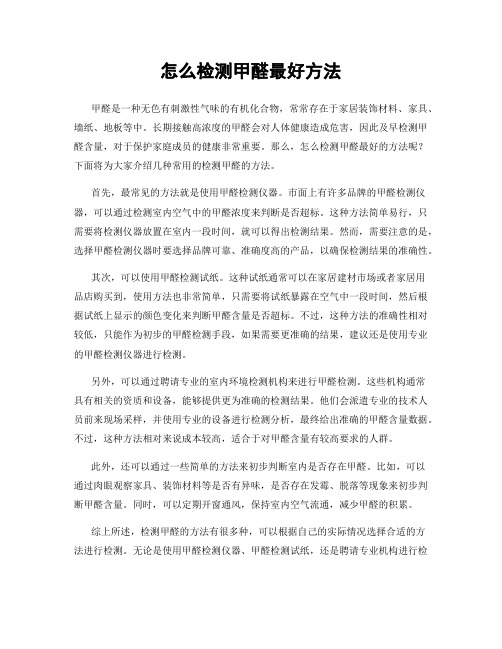 怎么检测甲醛最好方法

甲醛是一种无色有刺激性气味的有机化合物，常常存在于家居装饰材料、家具、墙纸、地板等中。长期接触高浓度的甲醛会对人体健康造成危害，因此及早检测甲醛含量，对于保护家庭成员的健康非常重要。那么，怎么检测甲醛最好的方法呢？下面将为大家介绍几种常用的检测甲醛的方法。

首先，最常见的方法就是使用甲醛检测仪器。市面上有许多品牌的甲醛检测仪器，可以通过检测室内空气中的甲醛浓度来判断是否超标。这种方法简单易行，只需要将检测仪器放置在室内一段时间，就可以得出检测结果。然而，需要注意的是，选择甲醛检测仪器时要选择品牌可靠、准确度高的产品，以确保检测结果的准确性。

其次，可以使用甲醛检测试纸。这种试纸通常可以在家居建材市场或者家居用品店购买到，使用方法也非常简单，只需要将试纸暴露在空气中一段时间，然后根据试纸上显示的颜色变化来判断甲醛含量是否超标。不过，这种方法的准确性相对较低，只能作为初步的甲醛检测手段，如果需要更准确的结果，建议还是使用专业的甲醛检测仪器进行检测。

另外，可以通过聘请专业的室内环境检测机构来进行甲醛检测。这些机构通常具有相关的资质和设备，能够提供更为准确的检测结果。他们会派遣专业的技术人员前来现场采样，并使用专业的设备进行检测分析，最终给出准确的甲醛含量数据。不过，这种方法相对来说成本较高，适合于对甲醛含量有较高要求的人群。

此外，还可以通过一些简单的方法来初步判断室内是否存在甲醛。比如，可以通过肉眼观察家具、装饰材料等是否有异味，是否存在发霉、脱落等现象来初步判断甲醛含量。同时，可以定期开窗通风，保持室内空气流通，减少甲醛的积累。

综上所述，检测甲醛的方法有很多种，可以根据自己的实际情况选择合适的方法进行检测。无论是使用甲醛检测仪器、甲醛检测试纸，还是聘请专业机构进行检